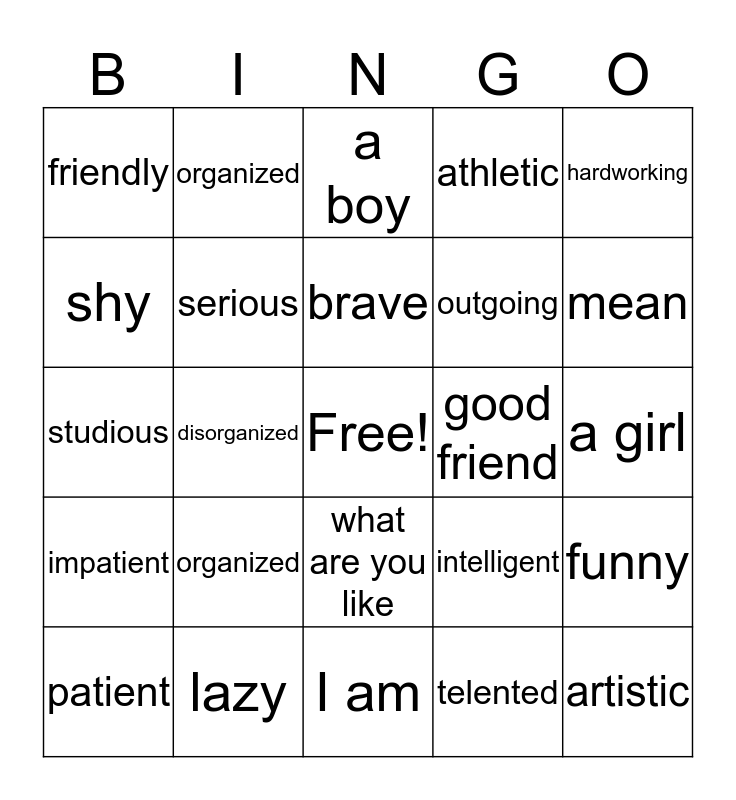 | B | I | N | G | O |
|---|---|---|---|---|
| friendly | organized | a boy | athletic | hardworking |
| shy | serious | brave | outgoing | mean |
| studious | disorganized | Free! | good friend | a girl |
| impatient | organized | what are you like | intelligent | funny |
| patient | lazy | I am | telented | artistic |